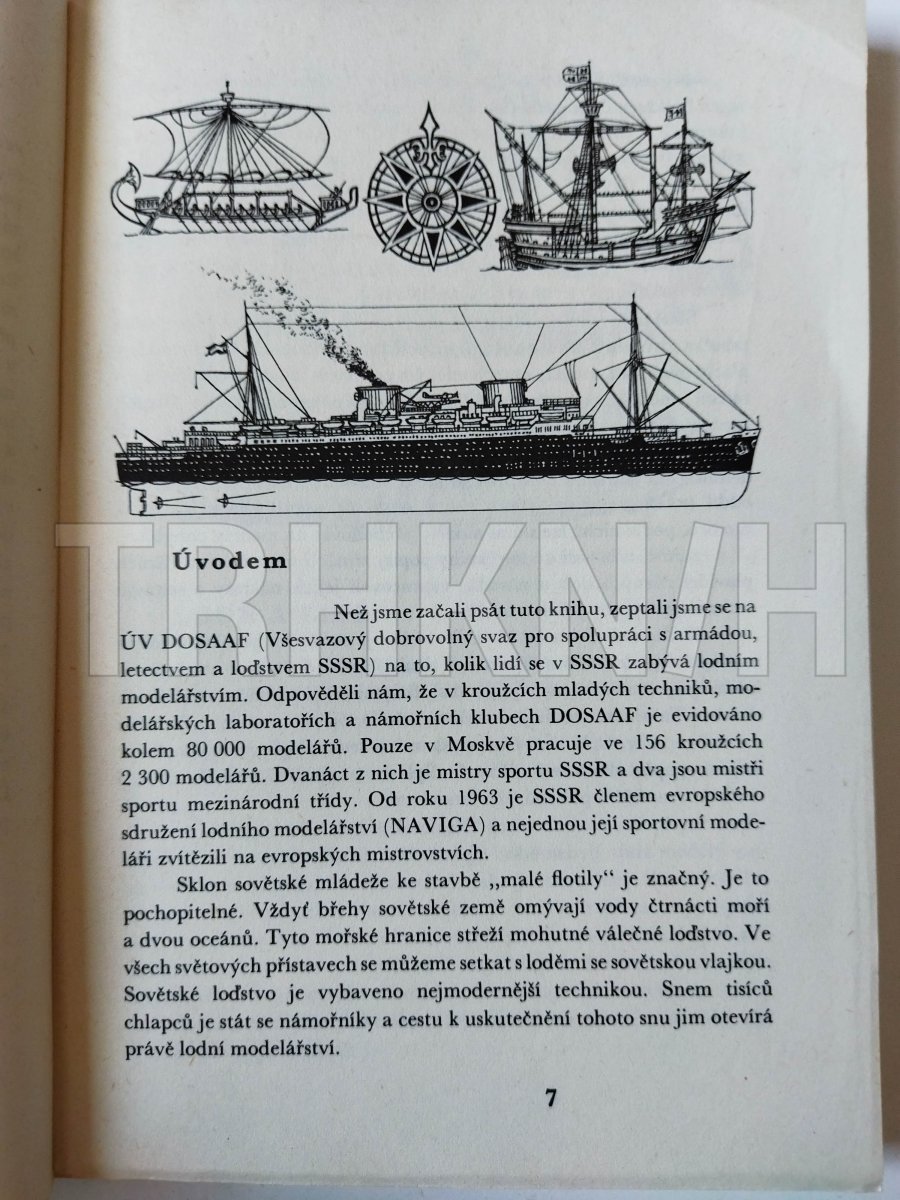 TRHKNIH

Úvodem

Než jsme začali psát tuto knihu, zeptali jsme se na ÚV DOSAAF (Všesvazový dobrovolný svaz pro spolupráci s armádou, letectvem a loďstvem SSSR) na to, kolik lidí se v SSSR zabývá lodním modelářstvím. Odpověděli nám, že v kroužcích mladých techniků, modelářských laboratořích a námořních klubech DOSAAF je evidováno kolem 80 000 modelářů. Pouze v Moskvě pracuje ve 156 kroužcích 2 300 modelářů. Dvanáct z nich je mistry sportu SSSR a dva jsou mistři sportu mezinárodní třídy. Od roku 1963 je SSSR členem evropského sdružení lodního modelářství (NAVIGA) a nejednou její sportovní modeláři zvítězili na evropských mistrovstvích.

Sklon sovětské mládeže ke stavbě „malé flotily" je značný. Je to pochopitelné. Vždyť břehy sovětské země omývají vody čtrnácti moří a dvou oceánů. Tyto mořské hranice střeží mohutné válečné loďstvo. Ve všech světových přístavech se můžeme setkat s loděmi se sovětskou vlajkou. Sovětské loďstvo je vybaveno nejmodernější technikou. Snem tisíců chlapců je stát se námořníky a cestu k uskutečnění tohoto snu jim otevírá právě lodní modelářství.

7